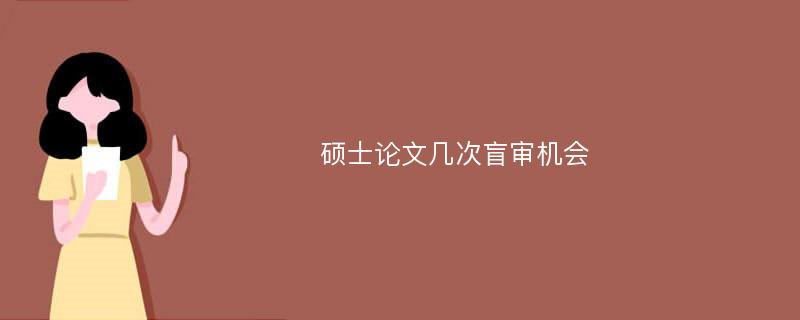 硕士论文几次盲审机会